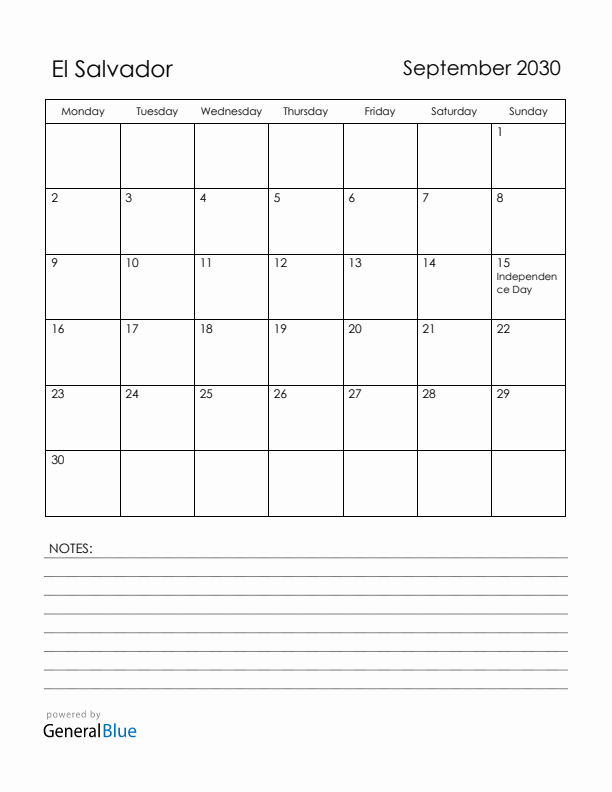 El Salvador

September 2030

| Monday | Tuesday | Wednesday | Thursday | Friday | Saturday | Sunday |
|---|---|---|---|---|---|---|
| | | | | | | 1 |
| 2 | 3 | 4 | 5 | 6 | 7 | 8 |
| 9 | 10 | 11 | 12 | 13 | 14 | 15 Independence Day |
| 16 | 17 | 18 | 19 | 20 | 21 | 22 |
| 23 | 24 | 25 | 26 | 27 | 28 | 29 |
| 30 | | | | | | |

NOTES:

powered by
GeneralBlue